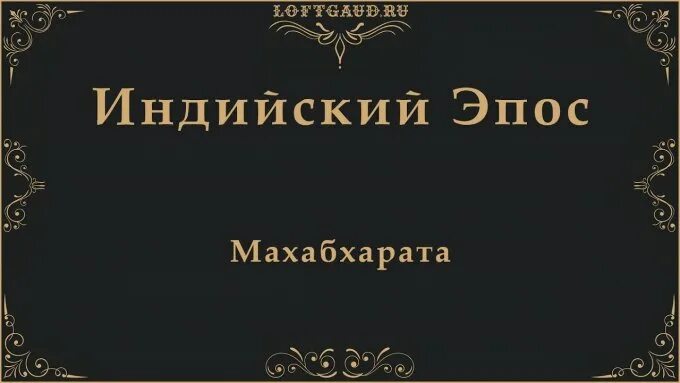 LOFTGAUD.RU

Индийский Эпос

Махабхарата